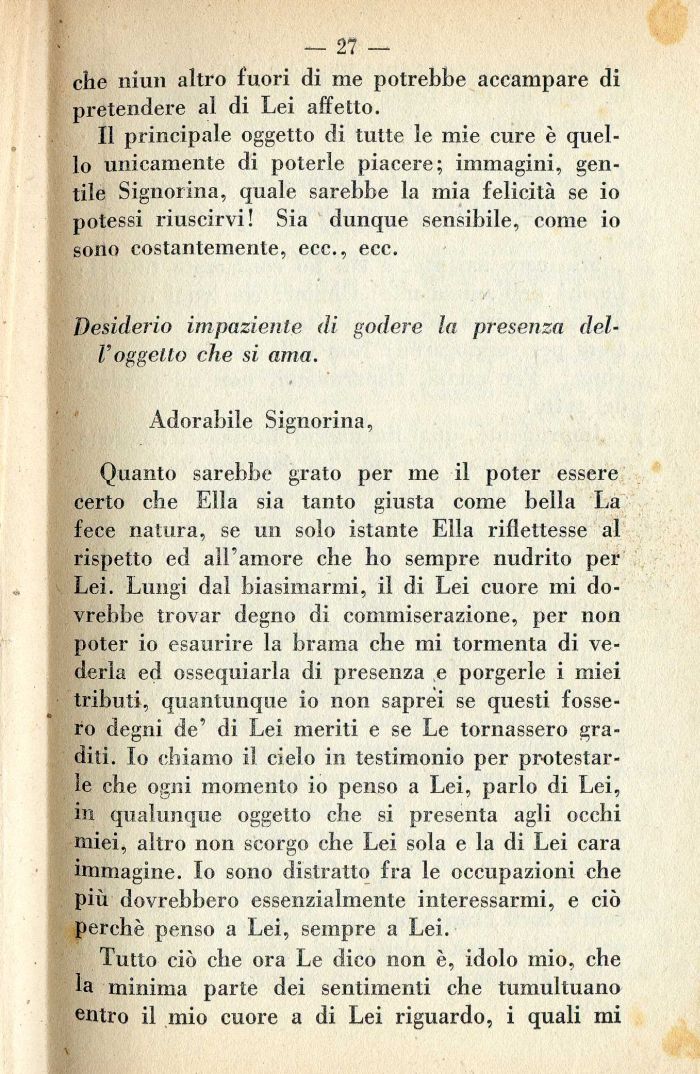 — 27 —

che niun altro fuori di me potrebbe accampare di pretendere al di Lei affetto.

Il principale oggetto di tutte le mie cure è quello unicamente di poterle piacere; immagini, gentile Signorina, quale sarebbe la mia felicità se io potessi riuscirvi! Sia dunque sensibile, come io sono costantemente, ecc., ecc.

Desiderio impaziente di godere la presenza dell'oggetto che si ama.

Adorabile Signorina,

Quanto sarebbe grato per me il poter essere certo che Ella sia tanto giusta come bella La fece natura, se un solo istante Ella riflettesse al rispetto ed all'amore che ho sempre nudrito per Lei. Lungi dal biasimarmi, il di Lei cuore mi dovrebbe trovar degno di commiserazione, per non poter io esaurire la brama che mi tormenta di vederla ed ossequiarla di presenza e porgerle i miei tributi, quantunque io non saprei se questi fossero degni de' di Lei meriti e se Le tornassero graditi. Io chiamo il cielo in testimonio per protestarle che ogni momento io penso a Lei, parlo di Lei, in qualunque oggetto che si presenta agli occhi miei, altro non scorgo che Lei sola e la di Lei cara immagine. Io sono distratto fra le occupazioni che più dovrebbero essenzialmente interessarmi, e ciò perchè penso a Lei, sempre a Lei.

Tutto ciò che ora Le dico non è, idolo mio, che la minima parte dei sentimenti che tumultuano entro il mio cuore a di Lei riguardo, i quali mi